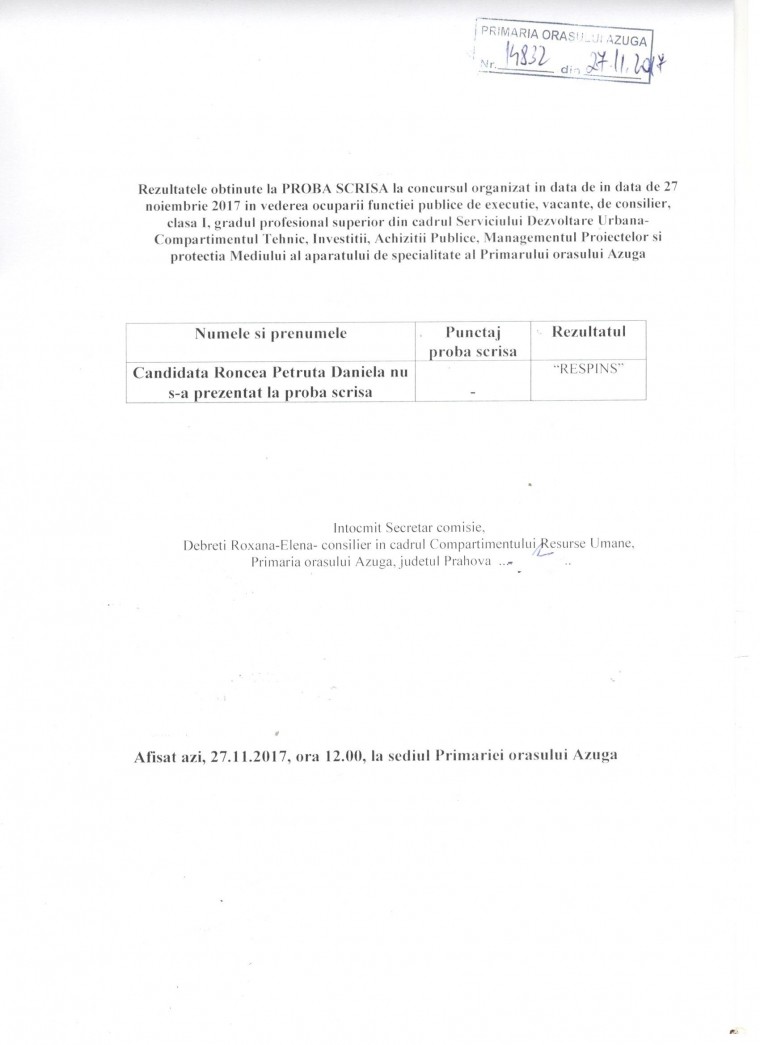 PRIMARIA ORASULUI AZUGA
Nr. 14832 din 27.11.2017

Rezultatele obtinute la PROBA SCRISA la concursul organizat in data de in data de 27 noiembrie 2017 in vederea ocuparii functiei publice de executie, vacante, de consilier, clasa I, gradul profesional superior din cadrul Serviciului Dezvoltare Urbana-Compartimentul Tehnic, Investitii, Achizitii Publice, Managementul Proiectelor si protectia Mediului al aparatului de specialitate al Primarului orasului Azuga

| Numele si prenumele | Punctaj proba scrisa | Rezultatul |
|---|---|---|
| Candidata Roncea Petruta Daniela nu s-a prezentat la proba scrisa | - | "RESPINS" |

Intocmit Secretar comisie,
Debreti Roxana-Elena- consilier in cadrul Compartimentului Resurse Umane, Primaria orasului Azuga, judetul Prahova

Afisat azi, 27.11.2017, ora 12.00, la sediul Primariei orasului Azuga